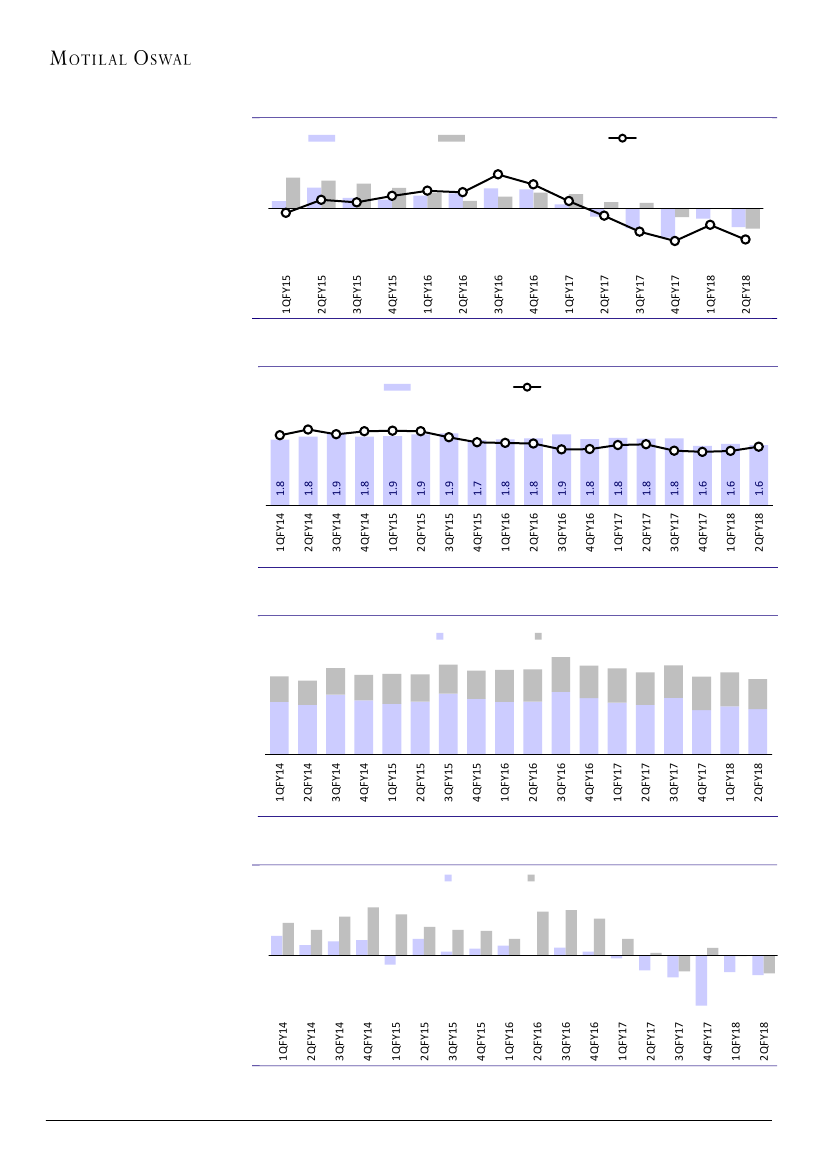 MOTILAL OSWAL

1QFY15 2QFY15 3QFY15 4QFY15 1QFY16 2QFY16 3QFY16 4QFY16 1QFY17 2QFY17 3QFY17 4QFY17 1QFY18 2QFY18

1.8 1.8 1.9 1.8 1.9 1.9 1.9 1.7 1.8 1.8 1.9 1.8 1.8 1.8 1.8 1.6 1.6 1.6

1QFY14 2QFY14 3QFY14 4QFY14 1QFY15 2QFY15 3QFY15 4QFY15 1QFY16 2QFY16 3QFY16 4QFY16 1QFY17 2QFY17 3QFY17 4QFY17 1QFY18 2QFY18

1QFY14 2QFY14 3QFY14 4QFY14 1QFY15 2QFY15 3QFY15 4QFY15 1QFY16 2QFY16 3QFY16 4QFY16 1QFY17 2QFY17 3QFY17 4QFY17 1QFY18 2QFY18

1QFY14 2QFY14 3QFY14 4QFY14 1QFY15 2QFY15 3QFY15 4QFY15 1QFY16 2QFY16 3QFY16 4QFY16 1QFY17 2QFY17 3QFY17 4QFY17 1QFY18 2QFY18